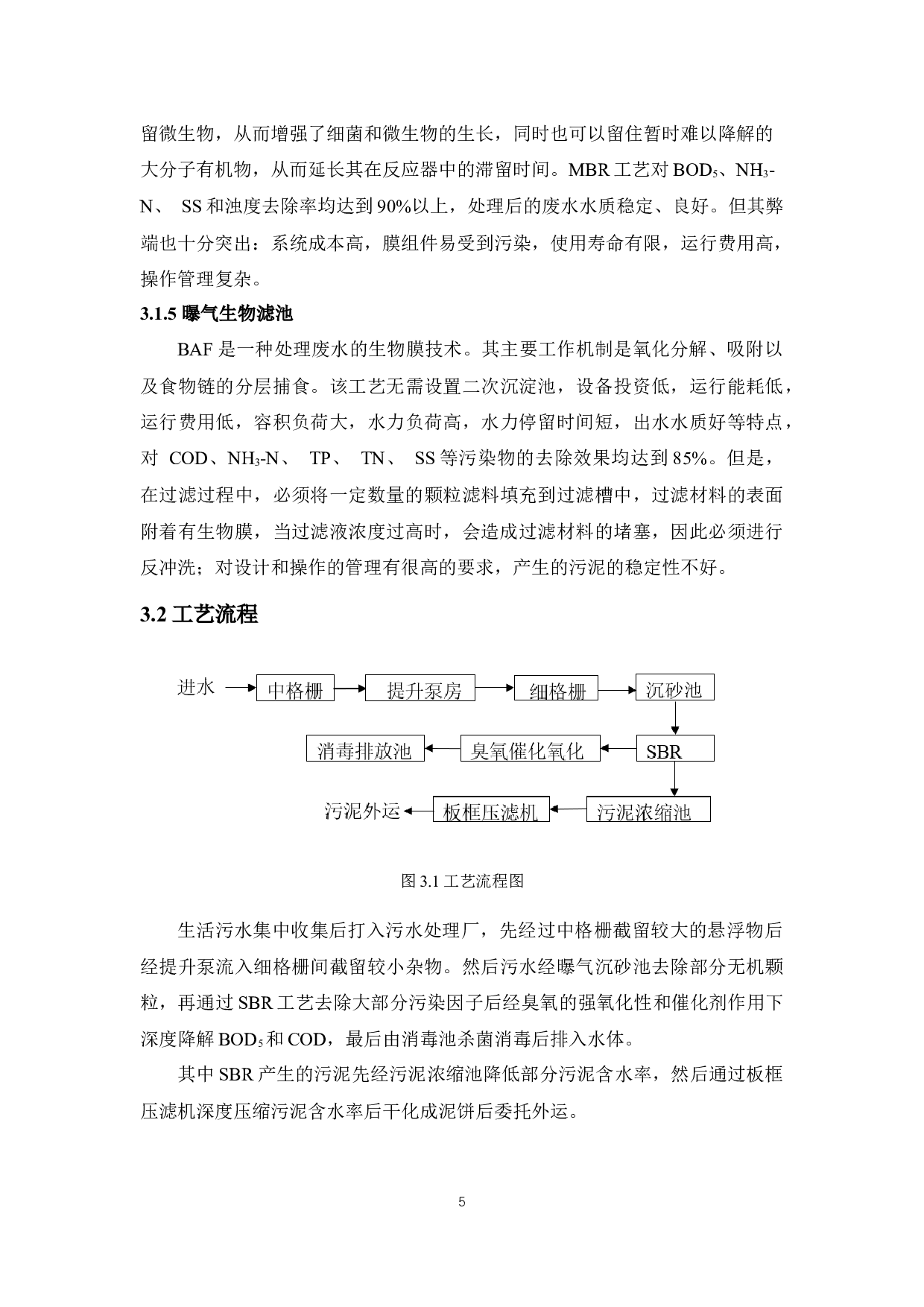 留微生物，从而增强了细菌和微生物的生长，同时也可以留住暂时难以降解的大分子有机物，从而延长其在反应器中的滞留时间。MBR 工艺对 $BOD_5$、$NH_3$-N、 SS 和浊度去除率均达到 90%以上，处理后的废水水质稳定、良好。但其弊端也十分突出：系统成本高，膜组件易受到污染，使用寿命有限，运行费用高，操作管理复杂。

3.1.5 曝气生物滤池

BAF 是一种处理废水的生物膜技术。其主要工作机制是氧化分解、吸附以及食物链的分层捕食。该工艺无需设置二次沉淀池，设备投资低，运行能耗低，运行费用低，容积负荷大，水力负荷高，水力停留时间短，出水水质好等特点，对 COD、$NH_3$-N、 TP、 TN、 SS 等污染物的去除效果均达到 85%。但是，在过滤过程中，必须将一定数量的颗粒滤料填充到过滤槽中，过滤材料的表面附着有生物膜，当过滤液浓度过高时，会造成过滤材料的堵塞，因此必须进行反冲洗；对设计和操作的管理有很高的要求，产生的污泥的稳定性不好。

3.2 工艺流程

进水
中格栅
提升泵房
细格栅
沉砂池
SBR
臭氧催化氧化
消毒排放池
污泥浓缩池
板框压滤机
污泥外运

图 3.1 工艺流程图

生活污水集中收集后打入污水处理厂，先经过中格栅截留较大的悬浮物后经提升泵流入细格栅间截留较小杂物。然后污水经曝气沉砂池去除部分无机颗粒，再通过 SBR 工艺去除大部分污染因子后经臭氧的强氧化性和催化剂作用下深度降解 $BOD_5$ 和 COD，最后由消毒池杀菌消毒后排入水体。

其中 SBR 产生的污泥先经污泥浓缩池降低部分污泥含水率，然后通过板框压滤机深度压缩污泥含水率后干化成泥饼后委托外运。

5